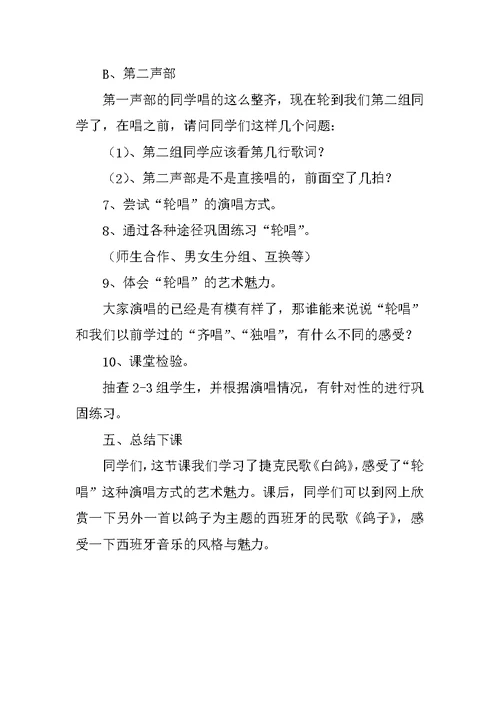 B、第二声部

第一声部的同学唱的这么整齐，现在轮到我们第二组同学了，在唱之前，请问同学们这样几个问题：

（1）、第二组同学应该看第几行歌词？

（2）、第二声部是不是直接唱的，前面空了几拍？

7、尝试“轮唱”的演唱方式。

8、通过各种途径巩固练习“轮唱”。

（师生合作、男女生分组、互换等）

9、体会“轮唱”的艺术魅力。

大家演唱的已经是有模有样了，那谁能来说说“轮唱”和我们以前学过的“齐唱”、“独唱”，有什么不同的感受？

10、课堂检验。

抽查 2-3 组学生，并根据演唱情况，有针对性的进行巩固练习。

五、总结下课

同学们，这节课我们学习了捷克民歌《白鸽》，感受了“轮唱”这种演唱方式的艺术魅力。课后，同学们可以到网上欣赏一下另外一首以鸽子为主题的西班牙的民歌《鸽子》，感受一下西班牙音乐的风格与魅力。